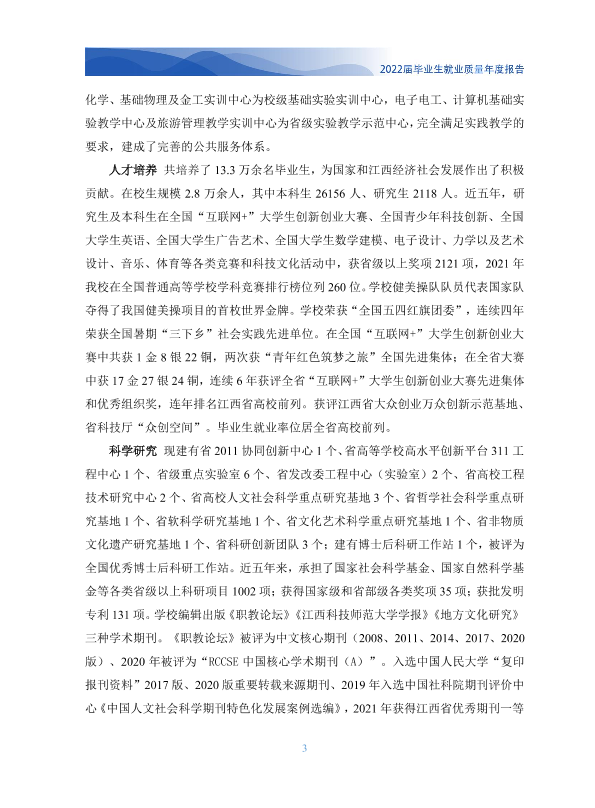 2022届毕业生就业质量年度报告

化学、基础物理及金工实训中心为校级基础实验实训中心，电子电工、计算机基础实验教学中心及旅游管理教学实训中心为省级实验教学示范中心，完全满足实践教学的要求，建成了完善的公共服务体系。

人才培养 共培养了13.3万余名毕业生，为国家和江西经济社会发展作出了积极贡献。在校生规模2.8万余人，其中本科生26156人、研究生2118人。近五年，研究生及本科生在全国“互联网+”大学生创新创业大赛、全国青少年科技创新、全国大学生英语、全国大学生广告艺术、全国大学生数学建模、电子设计、力学以及艺术设计、音乐、体育等各类竞赛和科技文化活动中，获省级以上奖项2121项，2021年我校在全国普通高等学校学科竞赛排行榜位列260位。学校健美操队队员代表国家队夺得了我国健美操项目的首枚世界金牌。学校荣获“全国五四红旗团委”，连续四年荣获全国暑期“三下乡”社会实践先进单位。在全国“互联网+”大学生创新创业大赛中共获1金8银22铜，两次获“青年红色筑梦之旅”全国先进集体；在全省大赛中获17金27银24铜，连续6年获评全省“互联网+”大学生创新创业大赛先进集体和优秀组织奖，连年排名江西省高校前列。获评江西省大众创业万众创新示范基地、省科技厅“众创空间”。毕业生就业率位居全省高校前列。

科学研究 现建有省2011协同创新中心1个、省高等学校高水平创新平台311工程中心1个、省级重点实验室6个、省发改委工程中心（实验室）2个、省高校工程技术研究中心2个、省高校人文社会科学重点研究基地3个、省哲学社会科学重点研究基地1个、省软科学研究基地1个、省文化艺术科学重点研究基地1个、省非物质文化遗产研究基地1个、省科研创新团队3个；建有博士后科研工作站1个，被评为全国优秀博士后科研工作站。近五年来，承担了国家社会科学基金、国家自然科学基金等各类省级以上科研项目1002项；获得国家级和省部级各类奖项35项；获批发明专利131项。学校编辑出版《职教论坛》《江西科技师范大学学报》《地方文化研究》三种学术期刊。《职教论坛》被评为中文核心期刊（2008、2011、2014、2017、2020版）、2020年被评为“RCCSE中国核心学术期刊（A）”。入选中国人民大学“复印报刊资料”2017版、2020版重要转载来源期刊、2019年入选中国社科院期刊评价中心《中国人文社会科学期刊特色化发展案例选编》，2021年获得江西省优秀期刊一等

3